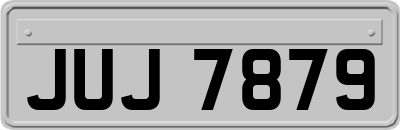 JUJ 7879